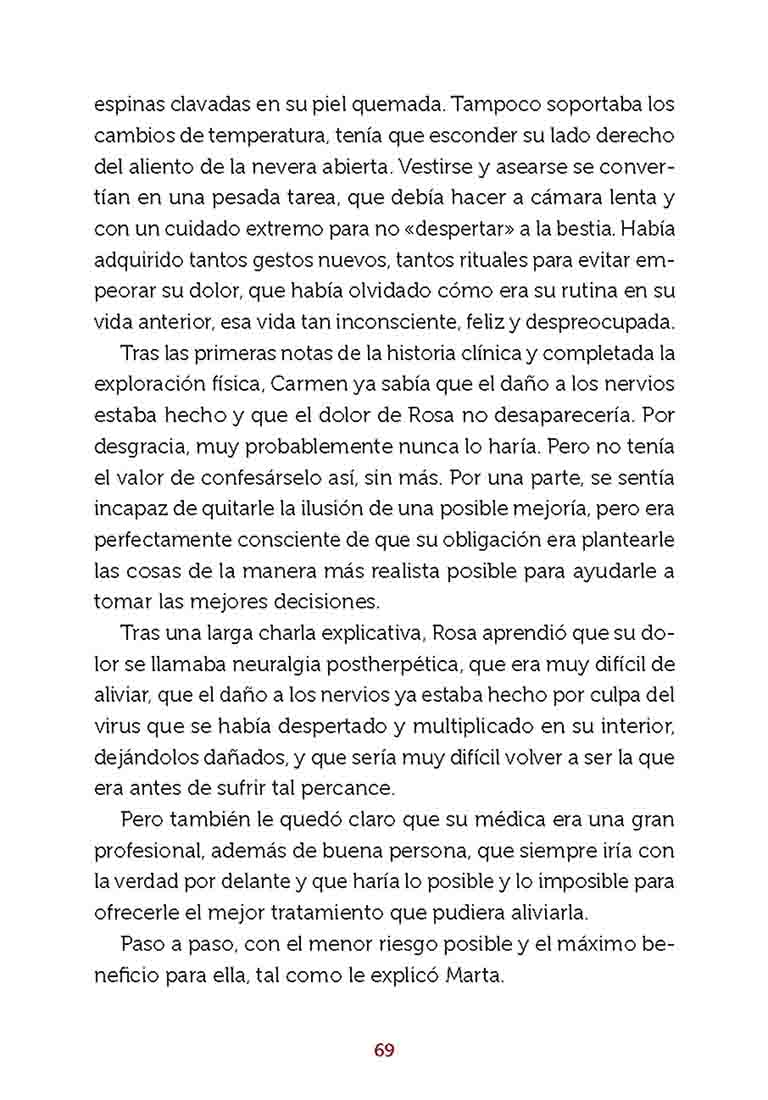 espinas clavadas en su piel quemada. Tampoco soportaba los cambios de temperatura, tenía que esconder su lado derecho del aliento de la nevera abierta. Vestirse y asearse se convertían en una pesada tarea, que debía hacer a cámara lenta y con un cuidado extremo para no «despertar» a la bestia. Había adquirido tantos gestos nuevos, tantos rituales para evitar empeorar su dolor, que había olvidado cómo era su rutina en su vida anterior, esa vida tan inconsciente, feliz y despreocupada.

Tras las primeras notas de la historia clínica y completada la exploración física, Carmen ya sabía que el daño a los nervios estaba hecho y que el dolor de Rosa no desaparecería. Por desgracia, muy probablemente nunca lo haría. Pero no tenía el valor de confesárselo así, sin más. Por una parte, se sentía incapaz de quitarle la ilusión de una posible mejoría, pero era perfectamente consciente de que su obligación era plantearle las cosas de la manera más realista posible para ayudarle a tomar las mejores decisiones.

Tras una larga charla explicativa, Rosa aprendió que su dolor se llamaba neuralgia postherpética, que era muy difícil de aliviar, que el daño a los nervios ya estaba hecho por culpa del virus que se había despertado y multiplicado en su interior, dejándolos dañados, y que sería muy difícil volver a ser la que era antes de sufrir tal percance.

Pero también le quedó claro que su médica era una gran profesional, además de buena persona, que siempre iría con la verdad por delante y que haría lo posible y lo imposible para ofrecerle el mejor tratamiento que pudiera aliviarla.

Paso a paso, con el menor riesgo posible y el máximo beneficio para ella, tal como le explicó Marta.

69